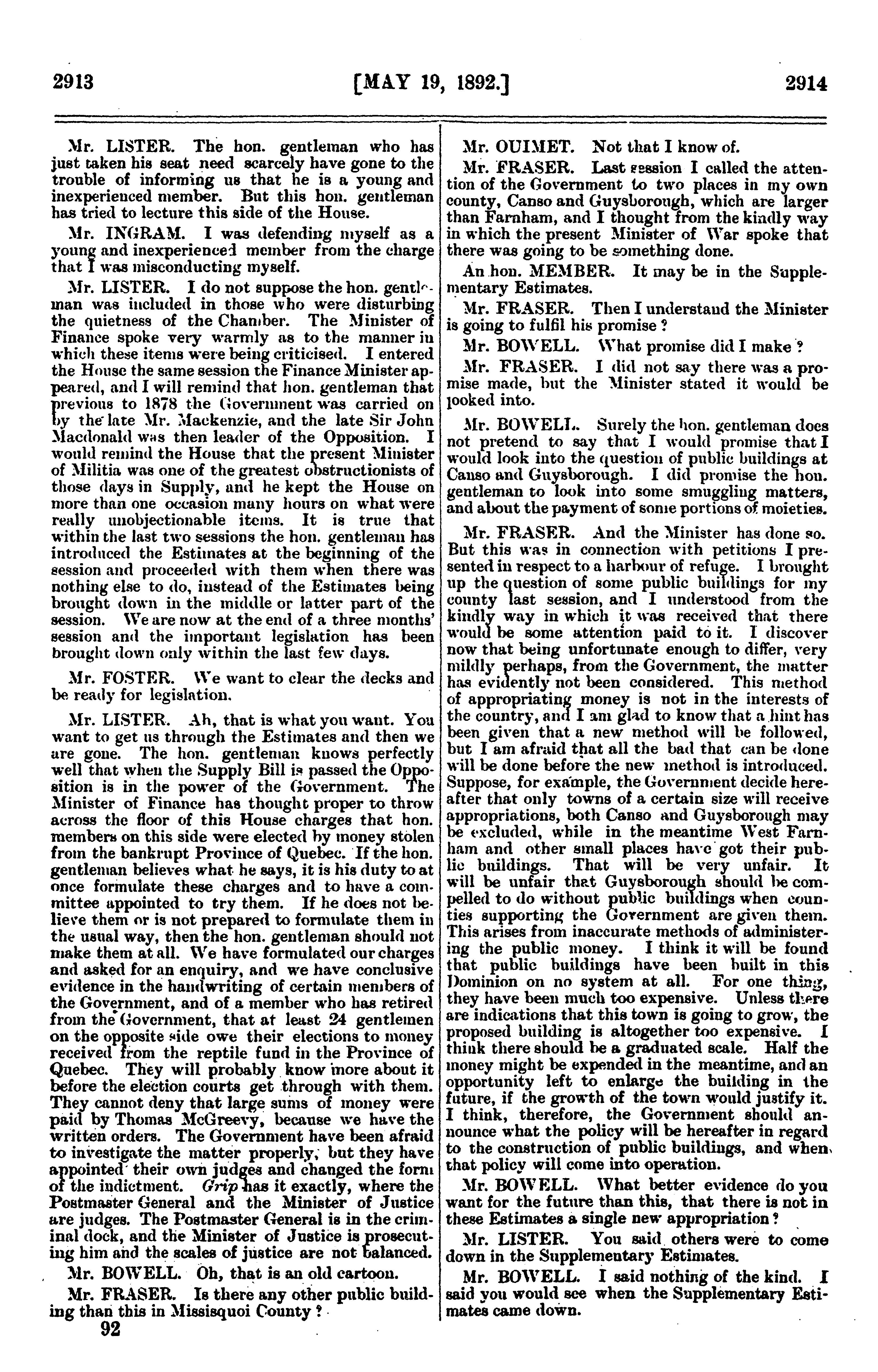 2913 [MAY 19, 1892.] 2914

Mr. LISTER. The hon. gentleman who has just taken his seat need scarcely have gone to the trouble of informing us that he is a young and inexperienced member. But this hon. gentleman has tried to lecture this side of the House.

Mr. INGRAM. I was defending myself as a young and inexperienced member from the charge that I was misconducting myself.

Mr. LISTER. I do not suppose the hon. gentleman was included in those who were disturbing the quietness of the Chamber. The Minister of Finance spoke very warmly as to the manner in which these items were being criticised. I entered the House the same session the Finance Minister appeared, and I will remind that hon. gentleman that previous to 1878 the Government was carried on by the late Mr. Mackenzie, and the late Sir John Macdonald was then leader of the Opposition. I would remind the House that the present Minister of Militia was one of the greatest obstructionists of those days in Supply, and he kept the House on more than one occasion many hours on what were really unobjectionable items. It is true that within the last two sessions the hon. gentleman has introduced the Estimates at the beginning of the session and proceeded with them when there was nothing else to do, instead of the Estimates being brought down in the middle or latter part of the session. We are now at the end of a three months' session and the important legislation has been brought down only within the last few days.

Mr. FOSTER. We want to clear the decks and be ready for legislation.

Mr. LISTER. Ah, that is what you want. You want to get us through the Estimates and then we are gone. The hon. gentleman knows perfectly well that when the Supply Bill is passed the Opposition is in the power of the Government. The Minister of Finance has thought proper to throw across the floor of this House charges that hon. members on this side were elected by money stolen from the bankrupt Province of Quebec. If the hon. gentleman believes what he says, it is his duty to at once formulate these charges and to have a committee appointed to try them. If he does not believe them or is not prepared to formulate them in the usual way, then the hon. gentleman should not make them at all. We have formulated our charges and asked for an enquiry, and we have conclusive evidence in the handwriting of certain members of the Government, and of a member who has retired from the Government, that at least 24 gentlemen on the opposite side owe their elections to money received from the reptile fund in the Province of Quebec. They will probably know more about it before the election courts get through with them. They cannot deny that large sums of money were paid by Thomas McGreevy, because we have the written orders. The Government have been afraid to investigate the matter properly, but they have appointed their own judges and changed the form of the indictment. Grip has it exactly, where the Postmaster General and the Minister of Justice are judges. The Postmaster General is in the criminal dock, and the Minister of Justice is prosecuting him and the scales of justice are not balanced.

Mr. BOWELL. Oh, that is an old cartoon.

Mr. FRASER. Is there any other public building than this in Missisquoi County?

92

Mr. OUIMET. Not that I know of.

Mr. FRASER. Last session I called the attention of the Government to two places in my own county, Canso and Guysborough, which are larger than Farnham, and I thought from the kindly way in which the present Minister of War spoke that there was going to be something done.

An hon. MEMBER. It may be in the Supplementary Estimates.

Mr. FRASER. Then I understand the Minister is going to fulfil his promise?

Mr. BOWELL. What promise did I make?

Mr. FRASER. I did not say there was a promise made, but the Minister stated it would be looked into.

Mr. BOWELL. Surely the hon. gentleman does not pretend to say that I would promise that I would look into the question of public buildings at Canso and Guysborough. I did promise the hon. gentleman to look into some smuggling matters, and about the payment of some portions of moieties.

Mr. FRASER. And the Minister has done so. But this was in connection with petitions I presented in respect to a harbour of refuge. I brought up the question of some public buildings for my county last session, and I understood from the kindly way in which it was received that there would be some attention paid to it. I discover now that being unfortunate enough to differ, very mildly perhaps, from the Government, the matter has evidently not been considered. This method of appropriating money is not in the interests of the country, and I am glad to know that a hint has been given that a new method will be followed, but I am afraid that all the bad that can be done will be done before the new method is introduced. Suppose, for example, the Government decide hereafter that only towns of a certain size will receive appropriations, both Canso and Guysborough may be excluded, while in the meantime West Farnham and other small places have got their public buildings. That will be very unfair. It will be unfair that Guysborough should be compelled to do without public buildings when counties supporting the Government are given them. This arises from inaccurate methods of administering the public money. I think it will be found that public buildings have been built in this Dominion on no system at all. For one thing, they have been much too expensive. Unless there are indications that this town is going to grow, the proposed building is altogether too expensive. I think there should be a graduated scale. Half the money might be expended in the meantime, and an opportunity left to enlarge the building in the future, if the growth of the town would justify it. I think, therefore, the Government should announce what the policy will be hereafter in regard to the construction of public buildings, and when that policy will come into operation.

Mr. BOWELL. What better evidence do you want for the future than this, that there is not in these Estimates a single new appropriation?

Mr. LISTER. You said others were to come down in the Supplementary Estimates.

Mr. BOWELL. I said nothing of the kind. I said you would see when the Supplementary Estimates came down.